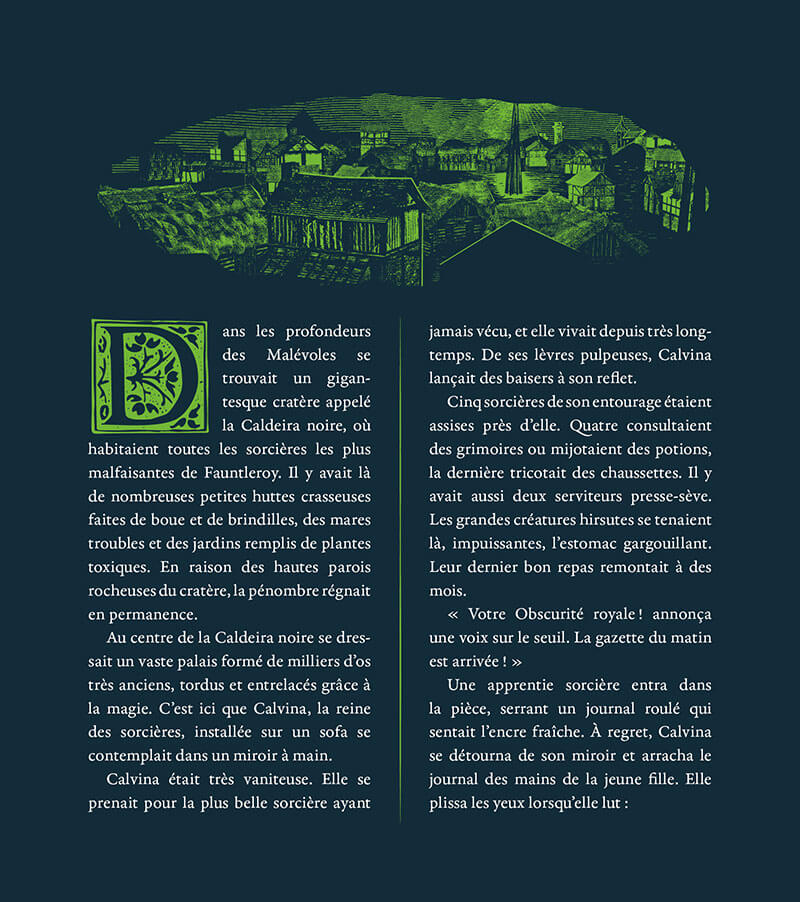 Dans les profondeurs des Malévoles se trouvait un gigantesque cratère appelé la Caldeira noire, où habitaient toutes les sorcières les plus malfaisantes de Fauntleroy. Il y avait là de nombreuses petites huttes crasseuses faites de boue et de brindilles, des mares troubles et des jardins remplis de plantes toxiques. En raison des hautes parois rocheuses du cratère, la pénombre régnait en permanence.

Au centre de la Caldeira noire se dressait un vaste palais formé de milliers d'os très anciens, tordus et entrelacés grâce à la magie. C'est ici que Calvina, la reine des sorcières, installée sur un sofa se contemplait dans un miroir à main.

Calvina était très vaniteuse. Elle se prenait pour la plus belle sorcière ayant jamais vécu, et elle vivait depuis très longtemps. De ses lèvres pulpeuses, Calvina lançait des baisers à son reflet.

Cinq sorcières de son entourage étaient assises près d'elle. Quatre consultaient des grimoires ou mijotaient des potions, la dernière tricotait des chaussettes. Il y avait aussi deux serviteurs presse-sève. Les grandes créatures hirsutes se tenaient là, impuissantes, l'estomac gargouillant. Leur dernier bon repas remontait à des mois.

« Votre Obscurité royale ! annonça une voix sur le seuil. La gazette du matin est arrivée ! »

Une apprentie sorcière entra dans la pièce, serrant un journal roulé qui sentait l'encre fraîche. À regret, Calvina se détourna de son miroir et arracha le journal des mains de la jeune fille. Elle plissa les yeux lorsqu'elle lut :